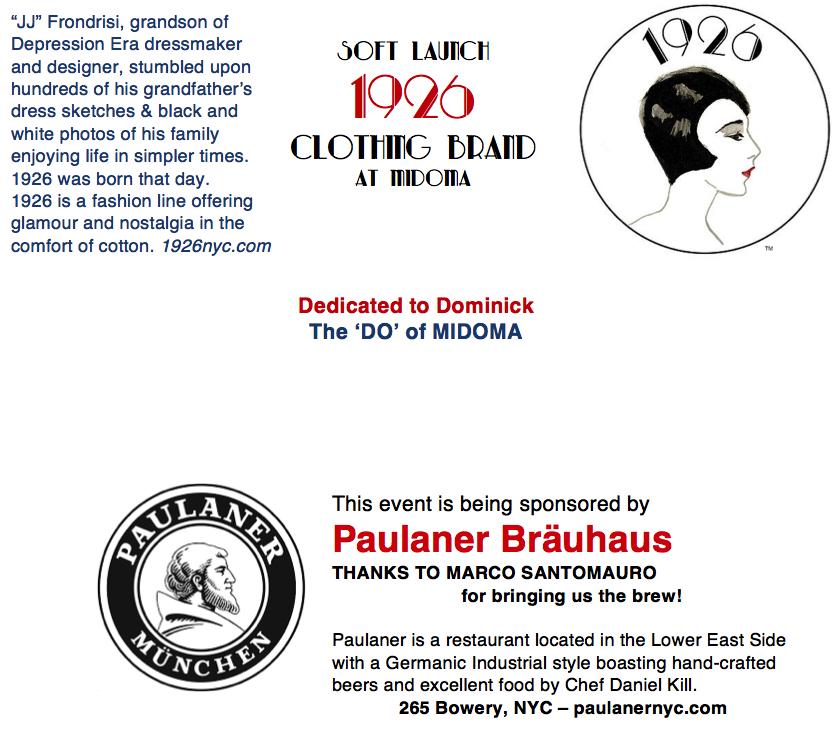 "JJ" Frondrisi, grandson of Depression Era dressmaker and designer, stumbled upon hundreds of his grandfather's dress sketches & black and white photos of his family enjoying life in simpler times. 1926 was born that day. 1926 is a fashion line offering glamour and nostalgia in the comfort of cotton. 1926nyc.com

SOFT LAUNCH
1926
CLOTHING BRAND
AT MIDOMA

1926
™

Dedicated to Dominick
The 'DO' of MIDOMA

PAULANER
MÜNCHEN

This event is being sponsored by
Paulaner Bräuhaus
THANKS TO MARCO SANTOMAURO
for bringing us the brew!

Paulaner is a restaurant located in the Lower East Side with a Germanic Industrial style boasting hand-crafted beers and excellent food by Chef Daniel Kill.
265 Bowery, NYC – paulanernyc.com